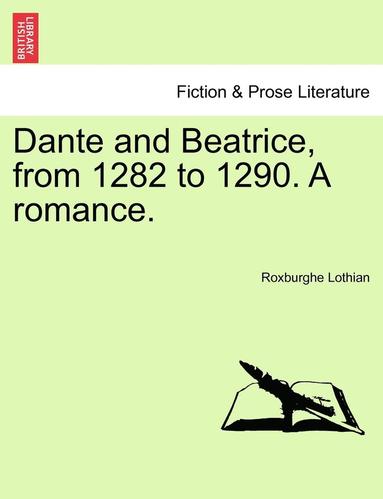 BRITISH LIBRARY

Fiction & Prose Literature

Dante and Beatrice, from 1282 to 1290. A romance.

Roxburghe Lothian